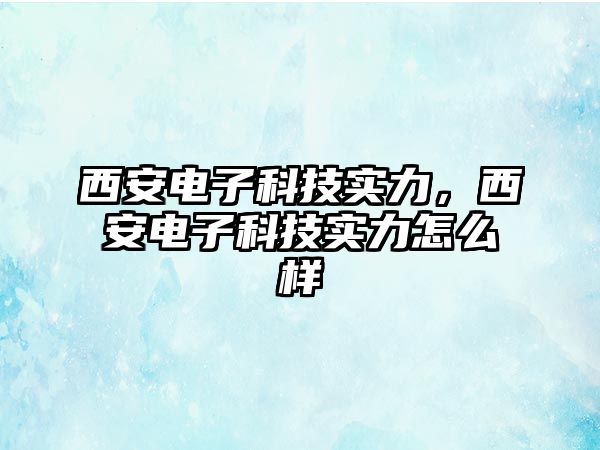 西安电子科技实力，西安电子科技实力怎么样